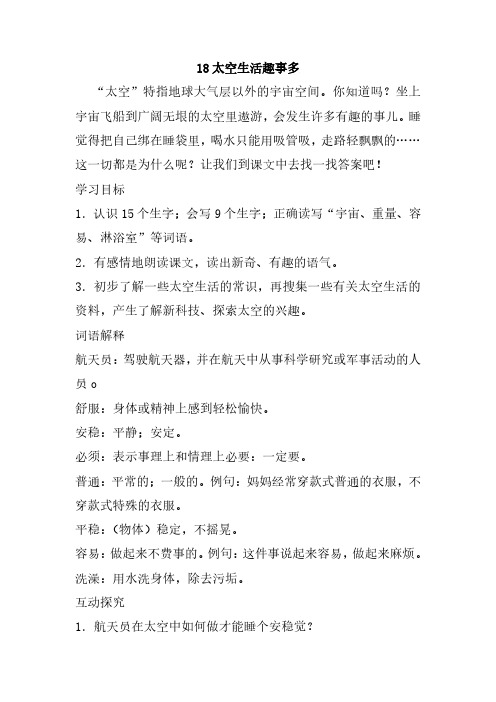 18 太空生活趣事多

“太空”特指地球大气层以外的宇宙空间。你知道吗？坐上宇宙飞船到广阔无垠的太空里遨游，会发生许多有趣的事儿。睡觉得把自己绑在睡袋里，喝水只能用吸管吸，走路轻飘飘的……这一切都是为什么呢？让我们到课文中去找一找答案吧！

学习目标

1. 认识 15 个生字；会写 9 个生字；正确读写“宇宙、重量、容易、淋浴室”等词语。

2. 有感情地朗读课文，读出新奇、有趣的语气。

3. 初步了解一些太空生活的常识，再搜集一些有关太空生活的资料，产生了解新科技、探索太空的兴趣。

词语解释

航天员：驾驶航天器，并在航天中从事科学研究或军事活动的人员 o

舒服：身体或精神上感到轻松愉快。

安稳：平静；安定。

必须：表示事理上和情理上必要；一定要。

普通：平常的；一般的。例句：妈妈经常穿款式普通的衣服，不穿款式特殊的衣服。

平稳：（物体）稳定，不摇晃。

容易：做起来不费事的。例句：这件事说起来容易，做起来麻烦。

洗澡：用水洗身体，除去污垢。

互动探究

1. 航天员在太空中如何做才能睡个安稳觉？